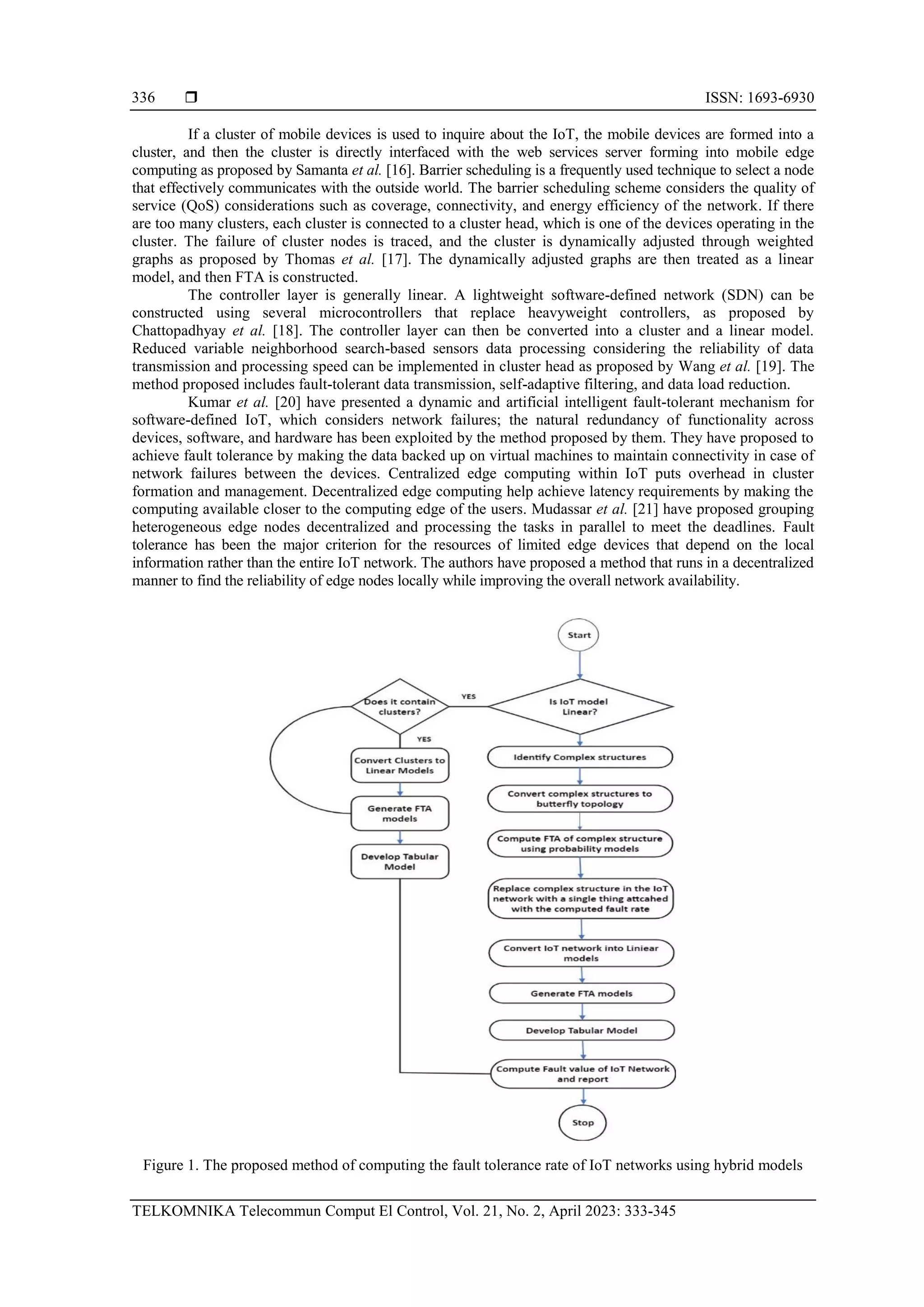 336 ❒ ISSN: 1693-6930

If a cluster of mobile devices is used to inquire about the IoT, the mobile devices are formed into a cluster, and then the cluster is directly interfaced with the web services server forming into mobile edge computing as proposed by Samanta et al. [16]. Barrier scheduling is a frequently used technique to select a node that effectively communicates with the outside world. The barrier scheduling scheme considers the quality of service (QoS) considerations such as coverage, connectivity, and energy efficiency of the network. If there are too many clusters, each cluster is connected to a cluster head, which is one of the devices operating in the cluster. The failure of cluster nodes is traced, and the cluster is dynamically adjusted through weighted graphs as proposed by Thomas et al. [17]. The dynamically adjusted graphs are then treated as a linear model, and then FTA is constructed.

The controller layer is generally linear. A lightweight software-defined network (SDN) can be constructed using several microcontrollers that replace heavyweight controllers, as proposed by Chattopadhyay et al. [18]. The controller layer can then be converted into a cluster and a linear model. Reduced variable neighborhood search-based sensors data processing considering the reliability of data transmission and processing speed can be implemented in cluster head as proposed by Wang et al. [19]. The method proposed includes fault-tolerant data transmission, self-adaptive filtering, and data load reduction.

Kumar et al. [20] have presented a dynamic and artificial intelligent fault-tolerant mechanism for software-defined IoT, which considers network failures; the natural redundancy of functionality across devices, software, and hardware has been exploited by the method proposed by them. They have proposed to achieve fault tolerance by making the data backed up on virtual machines to maintain connectivity in case of network failures between the devices. Centralized edge computing within IoT puts overhead in cluster formation and management. Decentralized edge computing help achieve latency requirements by making the computing available closer to the computing edge of the users. Mudassar et al. [21] have proposed grouping heterogeneous edge nodes decentralized and processing the tasks in parallel to meet the deadlines. Fault tolerance has been the major criterion for the resources of limited edge devices that depend on the local information rather than the entire IoT network. The authors have proposed a method that runs in a decentralized manner to find the reliability of edge nodes locally while improving the overall network availability.

Start
Does it contain clusters?
YES
Is IoT model Linear?
YES
Convert Clusters to Linear Models
Generate FTA models
Develop Tabular Model
Identify Complex structures
Convert complex structures to butterfly topology
Compute FTA of complex structure using probability models
Replace complex structure in the IoT network with a single thing attcahed with the computed fault rate
Convert IoT network into Liniear models
Generate FTA models
Develop Tabular Model
Compute Fault value of IoT Network and report
Stop

Figure 1. The proposed method of computing the fault tolerance rate of IoT networks using hybrid models

TELKOMNIKA Telecommun Comput El Control, Vol. 21, No. 2, April 2023: 333-345